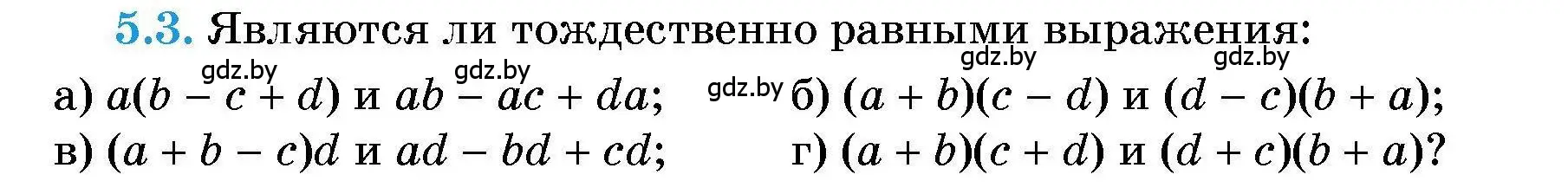 5.3. Являются ли тождественно равными выражения:

gdz.by gdz.by gdz.by gdz.by

а) $a(b - c + d)$ и $ab - ac + da$; gdz.by б) $(a + b)(c - d)$ и $(d - c)(b + a)$;

в) $(a + b - c)d$ и $ad - bd + cd$; г) $(a + b)(c + d)$ и $(d + c)(b + a)$?